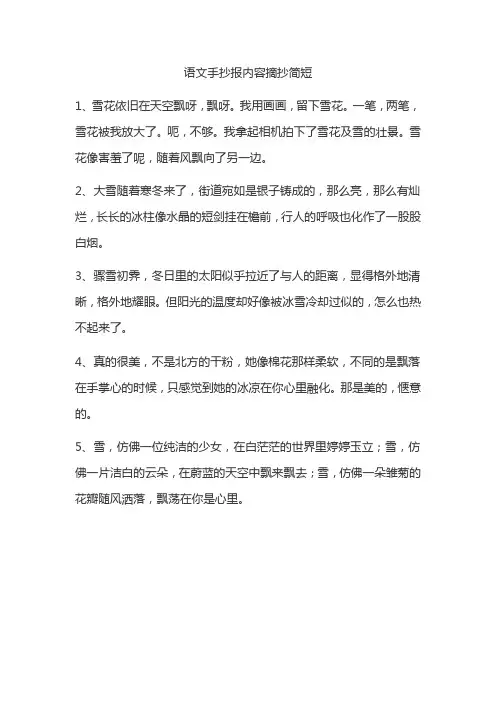 语文手抄报内容摘抄简短

1、雪花依旧在天空飘呀，飘呀。我用画画，留下雪花。一笔，两笔，雪花被我放大了。呃，不够。我拿起相机拍下了雪花及雪的壮景。雪花像害羞了呢，随着风飘向了另一边。

2、大雪随着寒冬来了，街道宛如是银子铸成的，那么亮，那么有灿烂，长长的冰柱像水晶的短剑挂在檐前，行人的呼吸也化作了一股股白烟。

3、骤雪初霁，冬日里的太阳似乎拉近了与人的距离，显得格外地清晰，格外地耀眼。但阳光的温度却好像被冰雪冷却过似的，怎么也热不起来了。

4、真的很美，不是北方的干粉，她像棉花那样柔软，不同的是飘落在手掌心的时候，只感觉到她的冰凉在你心里融化。那是美的，惬意的。

5、雪，仿佛一位纯洁的少女，在白茫茫的世界里婷婷玉立；雪，仿佛一片洁白的云朵，在蔚蓝的天空中飘来飘去；雪，仿佛一朵雏菊的花瓣随风洒落，飘荡在你是心里。